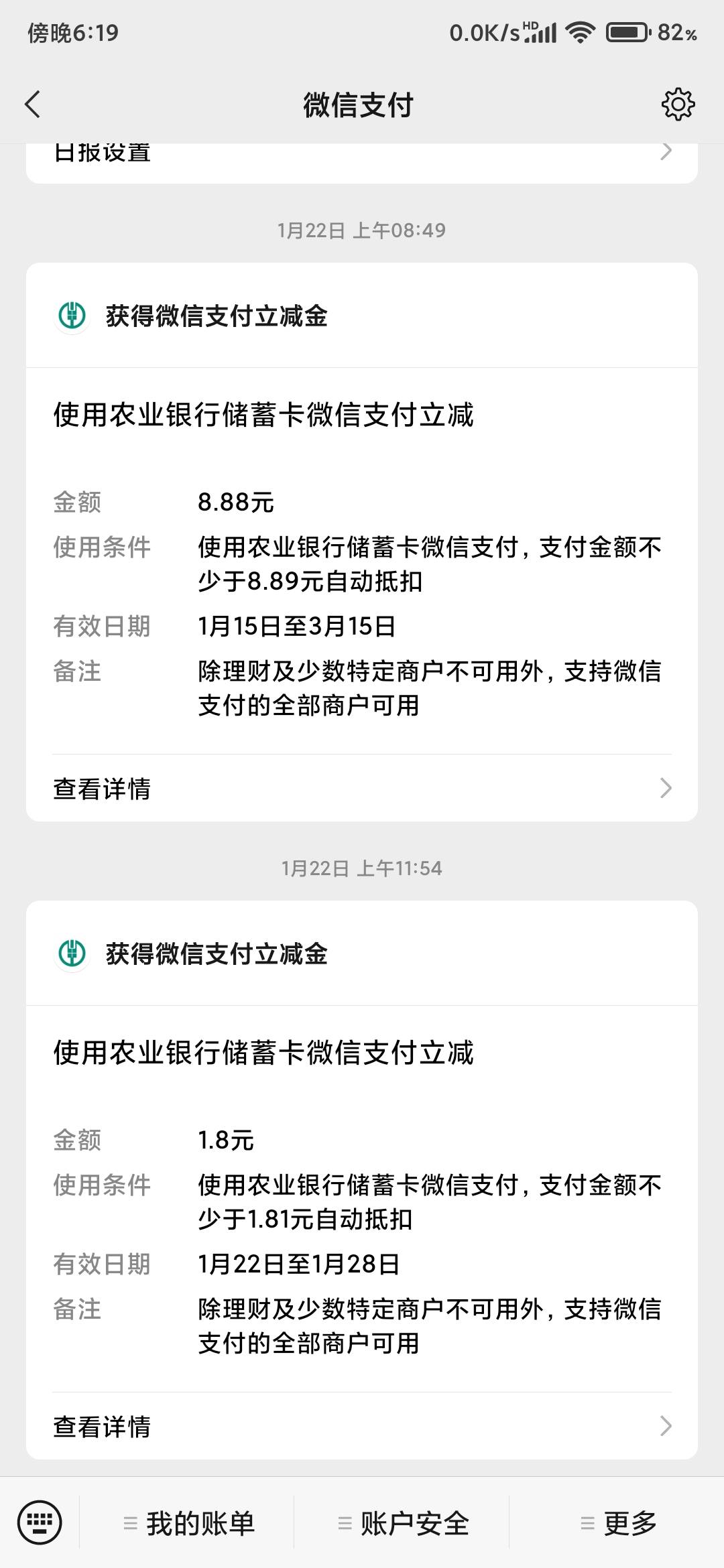 傍晚6:19
0.0K/s HD 82%

微信支付

日报设置

1月22日 上午08:49

获得微信支付立减金

使用农业银行储蓄卡微信支付立减

金额 8.88元
使用条件 使用农业银行储蓄卡微信支付，支付金额不少于8.89元自动抵扣
有效日期 1月15日至3月15日
备注 除理财及少数特定商户不可用外，支持微信支付的全部商户可用

查看详情

1月22日 上午11:54

获得微信支付立减金

使用农业银行储蓄卡微信支付立减

金额 1.8元
使用条件 使用农业银行储蓄卡微信支付，支付金额不少于1.81元自动抵扣
有效日期 1月22日至1月28日
备注 除理财及少数特定商户不可用外，支持微信支付的全部商户可用

查看详情

我的账单 账户安全 更多